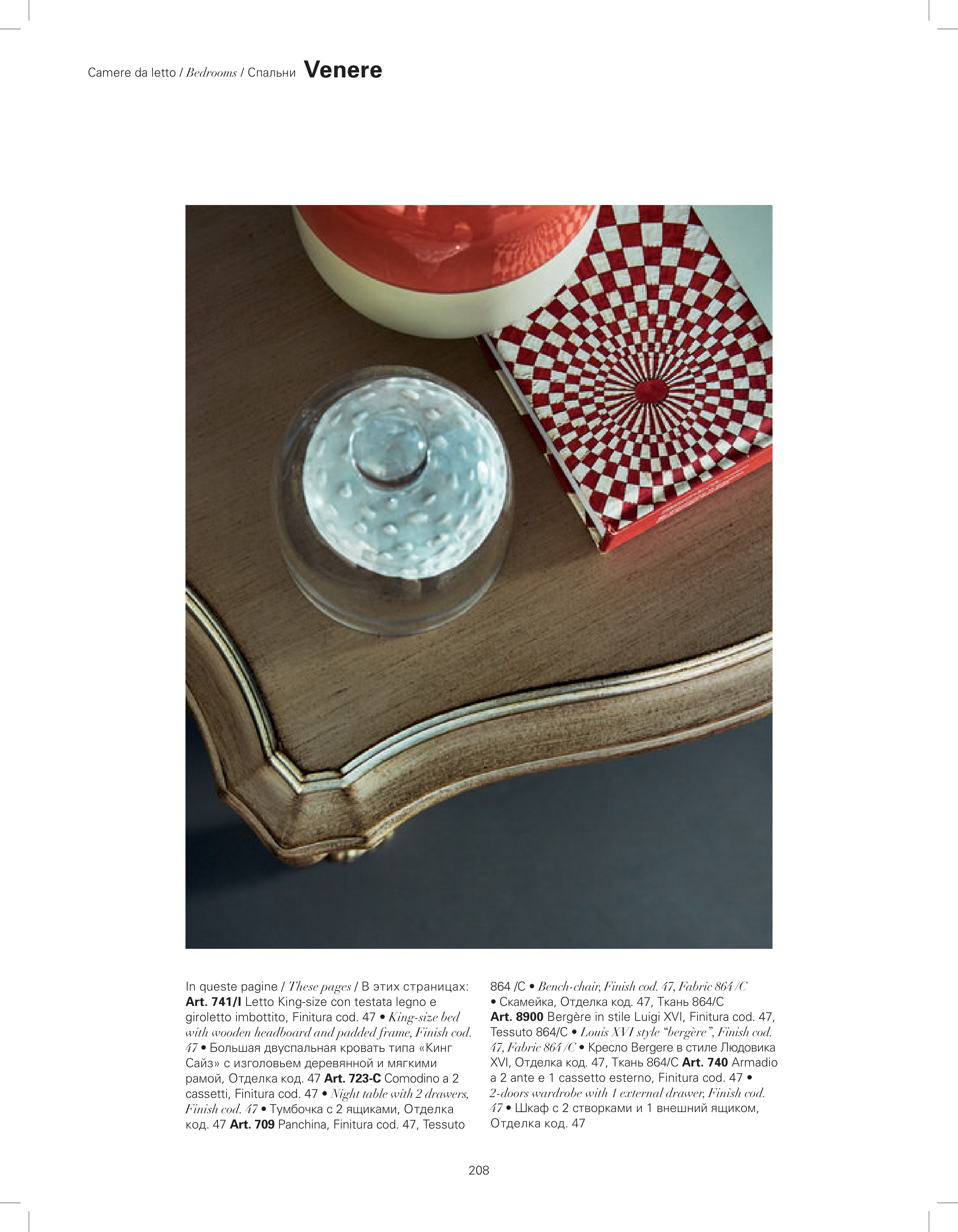 Camere da letto / Bedrooms / Спальни Venere

In queste pagine / These pages / В этих страницах: Art. 741/I Letto King-size con testata legno e giroletto imbottito, Finitura cod. 47 • King-size bed with wooden headboard and padded frame, Finish cod. 47 • Большая двуспальная кровать типа «Кинг Сайз» с изголовьем деревянной и мягкими рамой, Отделка код. 47 Art. 723-C Comodino a 2 cassetti, Finitura cod. 47 • Night table with 2 drawers, Finish cod. 47 • Тумбочка с 2 ящиками, Отделка код. 47 Art. 709 Panchina, Finitura cod. 47, Tessuto 864 /C • Bench-chair, Finish cod. 47, Fabric 864 /C • Скамейка, Отделка код. 47, Ткань 864/C Art. 8900 Bergère in stile Luigi XVI, Finitura cod. 47, Tessuto 864/C • Louis XVI style "bergère", Finish cod. 47, Fabric 864 /C • Кресло Bergere в стиле Людовика XVI, Отделка код. 47, Ткань 864/C Art. 740 Armadio a 2 ante e 1 cassetto esterno, Finitura cod. 47 • 2-doors wardrobe with 1 external drawer, Finish cod. 47 • Шкаф с 2 створками и 1 внешний ящиком, Отделка код. 47

208